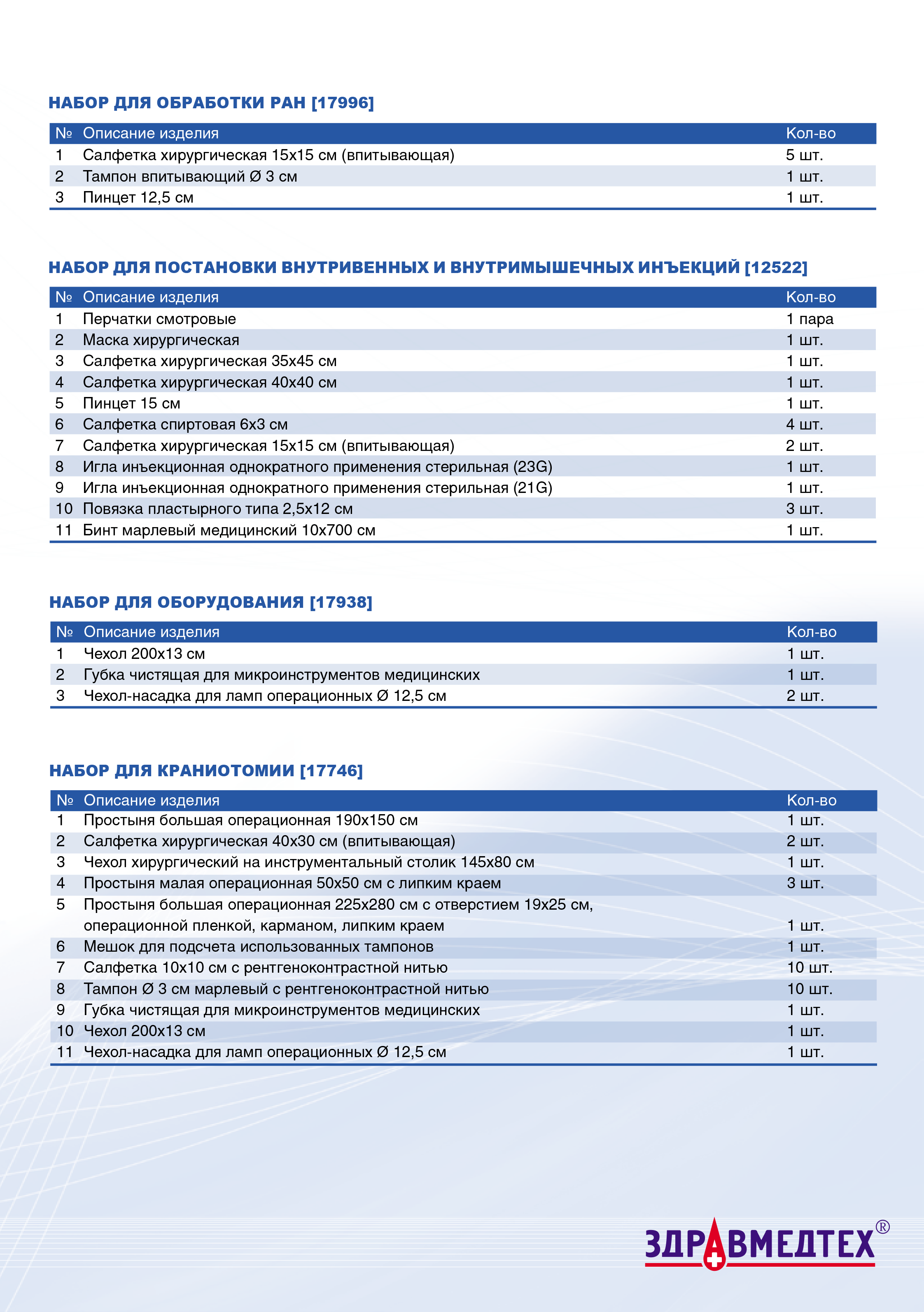 НАБОР ДЛЯ ОБРАБОТКИ РАН [17996]

| № | Описание изделия | Кол-во |
|---|---|---|
| 1 | Салфетка хирургическая 15х15 см (впитывающая) | 5 шт. |
| 2 | Тампон впитывающий Ø 3 см | 1 шт. |
| 3 | Пинцет 12,5 см | 1 шт. |

НАБОР ДЛЯ ПОСТАНОВКИ ВНУТРИВЕННЫХ И ВНУТРИМЫШЕЧНЫХ ИНЪЕКЦИЙ [12522]

| № | Описание изделия | Кол-во |
|---|---|---|
| 1 | Перчатки смотровые | 1 пара |
| 2 | Маска хирургическая | 1 шт. |
| 3 | Салфетка хирургическая 35х45 см | 1 шт. |
| 4 | Салфетка хирургическая 40х40 см | 1 шт. |
| 5 | Пинцет 15 см | 1 шт. |
| 6 | Салфетка спиртовая 6х3 см | 4 шт. |
| 7 | Салфетка хирургическая 15х15 см (впитывающая) | 2 шт. |
| 8 | Игла инъекционная однократного применения стерильная (23G) | 1 шт. |
| 9 | Игла инъекционная однократного применения стерильная (21G) | 1 шт. |
| 10 | Повязка пластырного типа 2,5х12 см | 3 шт. |
| 11 | Бинт марлевый медицинский 10х700 см | 1 шт. |

НАБОР ДЛЯ ОБОРУДОВАНИЯ [17938]

| № | Описание изделия | Кол-во |
|---|---|---|
| 1 | Чехол 200х13 см | 1 шт. |
| 2 | Губка чистящая для микроинструментов медицинских | 1 шт. |
| 3 | Чехол-насадка для ламп операционных Ø 12,5 см | 2 шт. |

НАБОР ДЛЯ КРАНИОТОМИИ [17746]

| № | Описание изделия | Кол-во |
|---|---|---|
| 1 | Простыня большая операционная 190х150 см | 1 шт. |
| 2 | Салфетка хирургическая 40х30 см (впитывающая) | 2 шт. |
| 3 | Чехол хирургический на инструментальный столик 145х80 см | 1 шт. |
| 4 | Простыня малая операционная 50х50 см с липким краем | 3 шт. |
| 5 | Простыня большая операционная 225х280 см с отверстием 19х25 см, операционной пленкой, карманом, липким краем | 1 шт. |
| 6 | Мешок для подсчета использованных тампонов | 1 шт. |
| 7 | Салфетка 10х10 см с рентгеноконтрастной нитью | 10 шт. |
| 8 | Тампон Ø 3 см марлевый с рентгеноконтрастной нитью | 10 шт. |
| 9 | Губка чистящая для микроинструментов медицинских | 1 шт. |
| 10 | Чехол 200х13 см | 1 шт. |
| 11 | Чехол-насадка для ламп операционных Ø 12,5 см | 1 шт. |

ЗДРАВМЕДТЕХ®